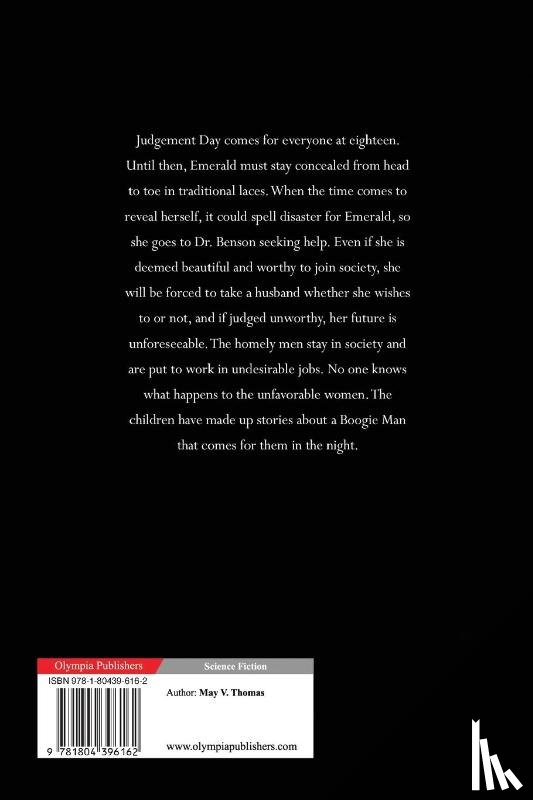 Judgement Day comes for everyone at eighteen. Until then, Emerald must stay concealed from head to toe in traditional laces. When the time comes to reveal herself, it could spell disaster for Emerald, so she goes to Dr. Benson seeking help. Even if she is deemed beautiful and worthy to join society, she will be forced to take a husband whether she wishes to or not, and if judged unworthy, her future is unforeseeable. The homely men stay in society and are put to work in undesirable jobs. No one knows what happens to the unfavorable women. The children have made up stories about a Boogie Man that comes for them in the night.

Olympia Publishers

Science Fiction

ISBN 978-1-80439-616-2

Author: May V. Thomas

9 781804 396162

www.olympiapublishers.com